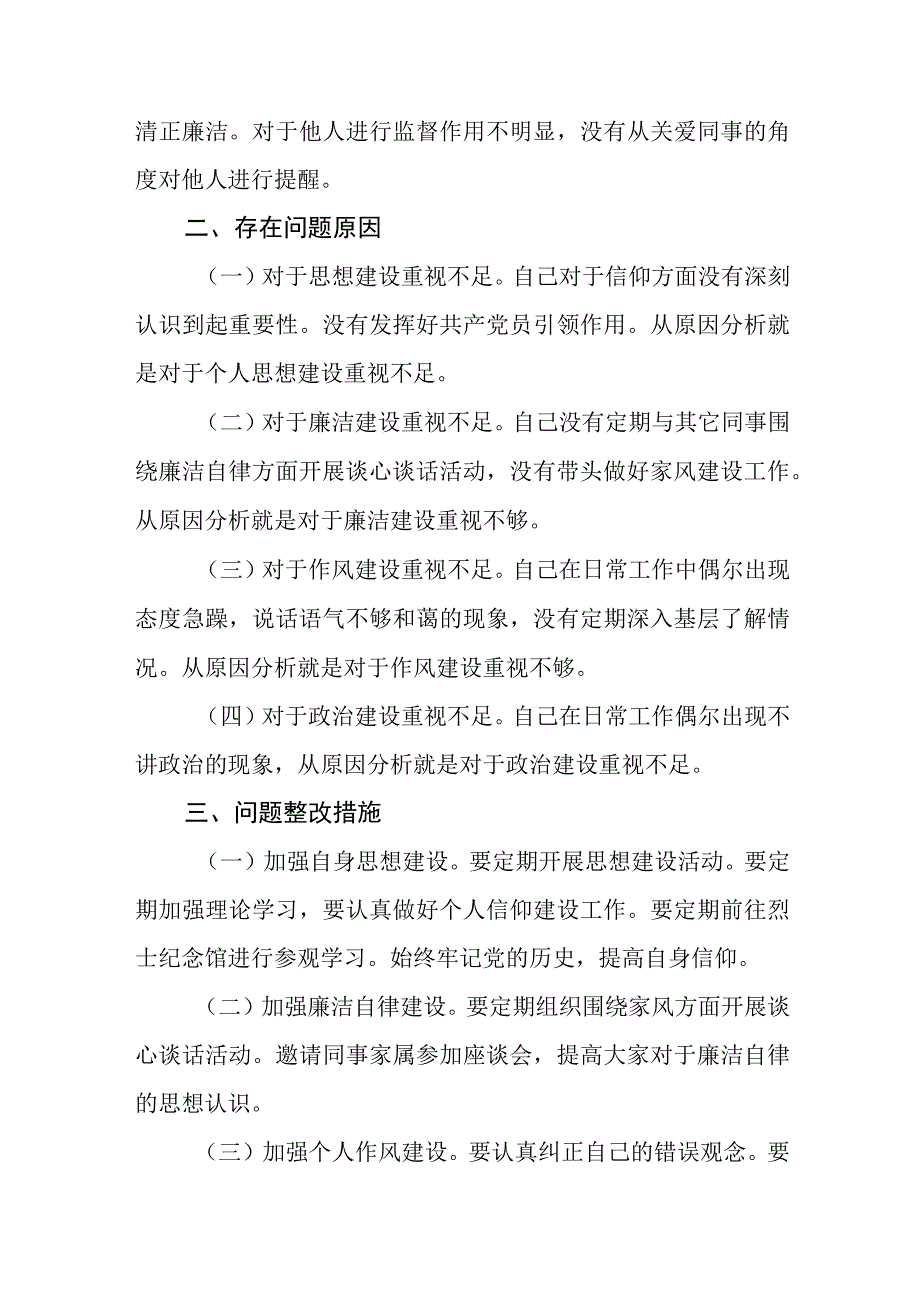 清正廉洁。对于他人进行监督作用不明显，没有从关爱同事的角度对他人进行提醒。

二、存在问题原因

（一）对于思想建设重视不足。自己对于信仰方面没有深刻认识到起重要性。没有发挥好共产党员引领作用。从原因分析就是对于个人思想建设重视不足。

（二）对于廉洁建设重视不足。自己没有定期与其它同事围绕廉洁自律方面开展谈心谈话活动，没有带头做好家风建设工作。从原因分析就是对于廉洁建设重视不够。

（三）对于作风建设重视不足。自己在日常工作中偶尔出现态度急躁，说话语气不够和蔼的现象，没有定期深入基层了解情况。从原因分析就是对于作风建设重视不够。

（四）对于政治建设重视不足。自己在日常工作偶尔出现不讲政治的现象，从原因分析就是对于政治建设重视不足。

三、问题整改措施

（一）加强自身思想建设。要定期开展思想建设活动。要定期加强理论学习，要认真做好个人信仰建设工作。要定期前往烈士纪念馆进行参观学习。始终牢记党的历史，提高自身信仰。

（二）加强廉洁自律建设。要定期组织围绕家风方面开展谈心谈话活动。邀请同事家属参加座谈会，提高大家对于廉洁自律的思想认识。

（三）加强个人作风建设。要认真纠正自己的错误观念。要